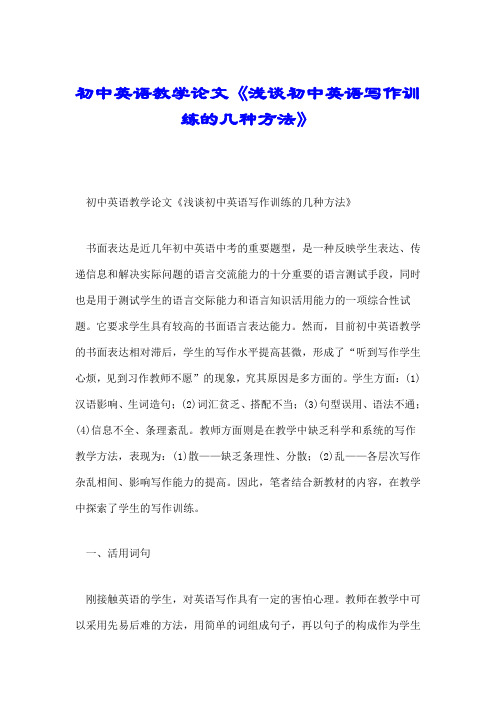 初中英语教学论文《浅谈初中英语写作训练的几种方法》

初中英语教学论文《浅谈初中英语写作训练的几种方法》

书面表达是近几年初中英语中考的重要题型，是一种反映学生表达、传递信息和解决实际问题的语言交流能力的十分重要的语言测试手段，同时也是用于测试学生的语言交际能力和语言知识活用能力的一项综合性试题。它要求学生具有较高的书面语言表达能力。然而，目前初中英语教学的书面表达相对滞后，学生的写作水平提高甚微，形成了“听到写作学生心烦，见到习作教师不愿”的现象，究其原因是多方面的。学生方面：(1)汉语影响、生词造句；(2)词汇贫乏、搭配不当；(3)句型误用、语法不通；(4)信息不全、条理紊乱。教师方面则是在教学中缺乏科学和系统的写作教学方法，表现为：(1)散——缺乏条理性、分散；(2)乱——各层次写作杂乱相间、影响写作能力的提高。因此，笔者结合新教材的内容，在教学中探索了学生的写作训练。

一、活用词句

刚接触英语的学生，对英语写作具有一定的害怕心理。教师在教学中可以采用先易后难的方法，用简单的词组成句子，再以句子的构成作为学生